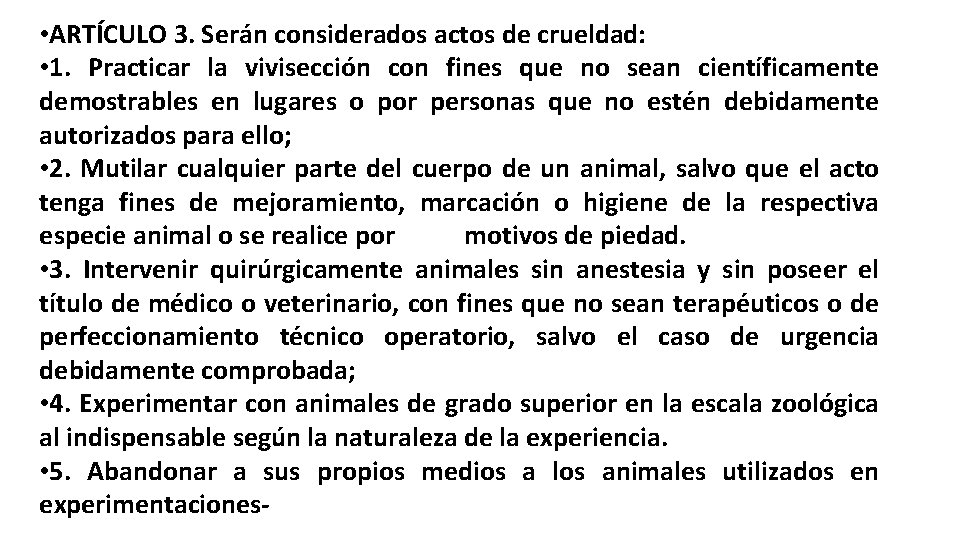 • ARTÍCULO 3. Serán considerados actos de crueldad:

• 1. Practicar la vivisección con fines que no sean científicamente demostrables en lugares o por personas que no estén debidamente autorizados para ello;

• 2. Mutilar cualquier parte del cuerpo de un animal, salvo que el acto tenga fines de mejoramiento, marcación o higiene de la respectiva especie animal o se realice por motivos de piedad.

• 3. Intervenir quirúrgicamente animales sin anestesia y sin poseer el título de médico o veterinario, con fines que no sean terapéuticos o de perfeccionamiento técnico operatorio, salvo el caso de urgencia debidamente comprobada;

• 4. Experimentar con animales de grado superior en la escala zoológica al indispensable según la naturaleza de la experiencia.

• 5. Abandonar a sus propios medios a los animales utilizados en experimentaciones-